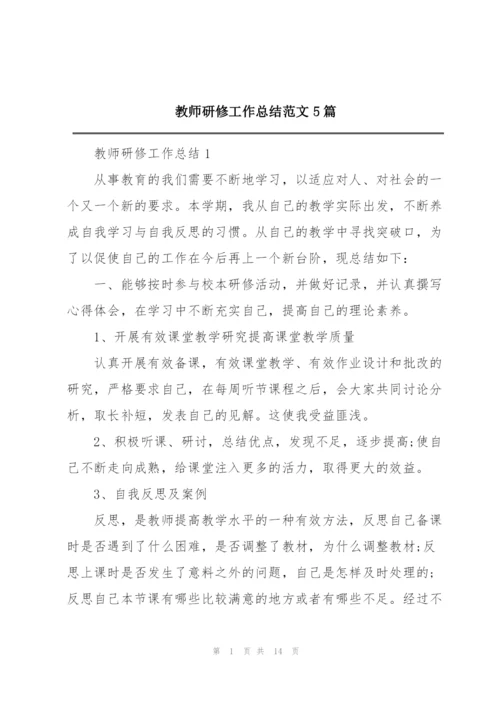 教师研修工作总结范文 5 篇

教师研修工作总结 1

从事教育的我们需要不断地学习，以适应对人、对社会的一个又一个新的要求。本学期，我从自己的教学实际出发，不断养成自我学习与自我反思的习惯。从自己的教学中寻找突破口，为了以促使自己的工作在今后再上一个新台阶，现总结如下：

一、能够按时参与校本研修活动，并做好记录，并认真撰写心得体会，在学习中不断充实自己，提高自己的理论素养。

1、开展有效课堂教学研究提高课堂教学质量

认真开展有效备课，有效课堂教学、有效作业设计和批改的研究，严格要求自己，在每周听节课程之后，会大家共同讨论分析，取长补短，发表自己的见解。这使我受益匪浅。

2、积极听课、研讨，总结优点，发现不足，逐步提高;使自己不断走向成熟，给课堂注入更多的活力，取得更大的效益。

3、自我反思及案例

反思，是教师提高教学水平的一种有效方法，反思自己备课时是否遇到了什么困难，是否调整了教材，为什么调整教材;反思上课时是否发生了意料之外的问题，自己是怎样及时处理的;反思自己本节课有哪些比较满意的地方或者有哪些不足。经过不

第 1 页 共 14 页